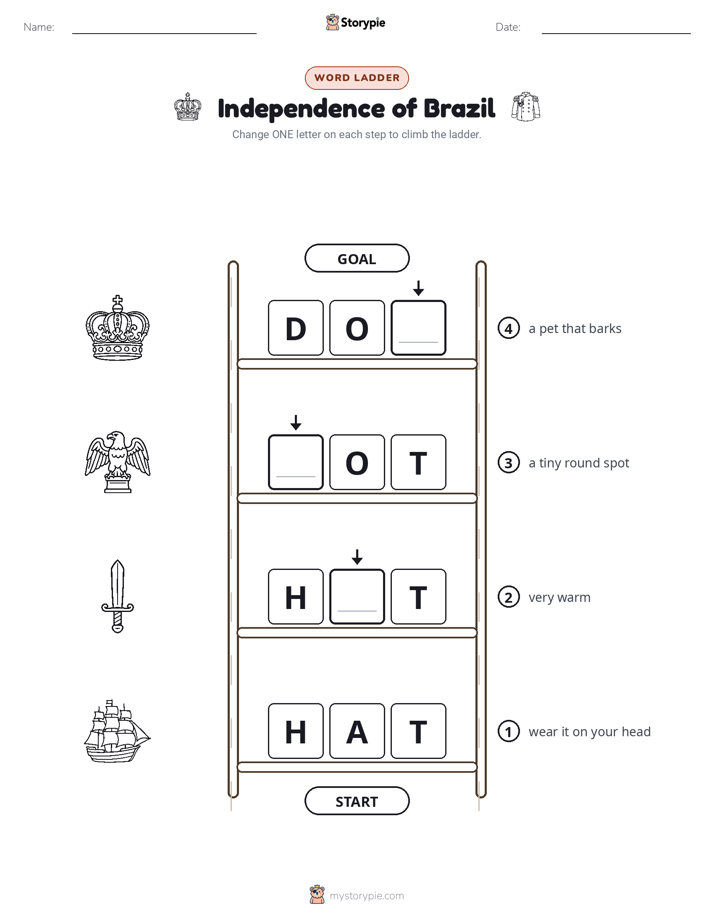 Name: ____ Storypie Date: ____

WORD LADDER

Independence of Brazil

Change ONE letter on each step to climb the ladder.

GOAL

D O ____

4 a pet that barks

____ O T

3 a tiny round spot

H ____ T

2 very warm

H A T

1 wear it on your head

START

mystorypie.com